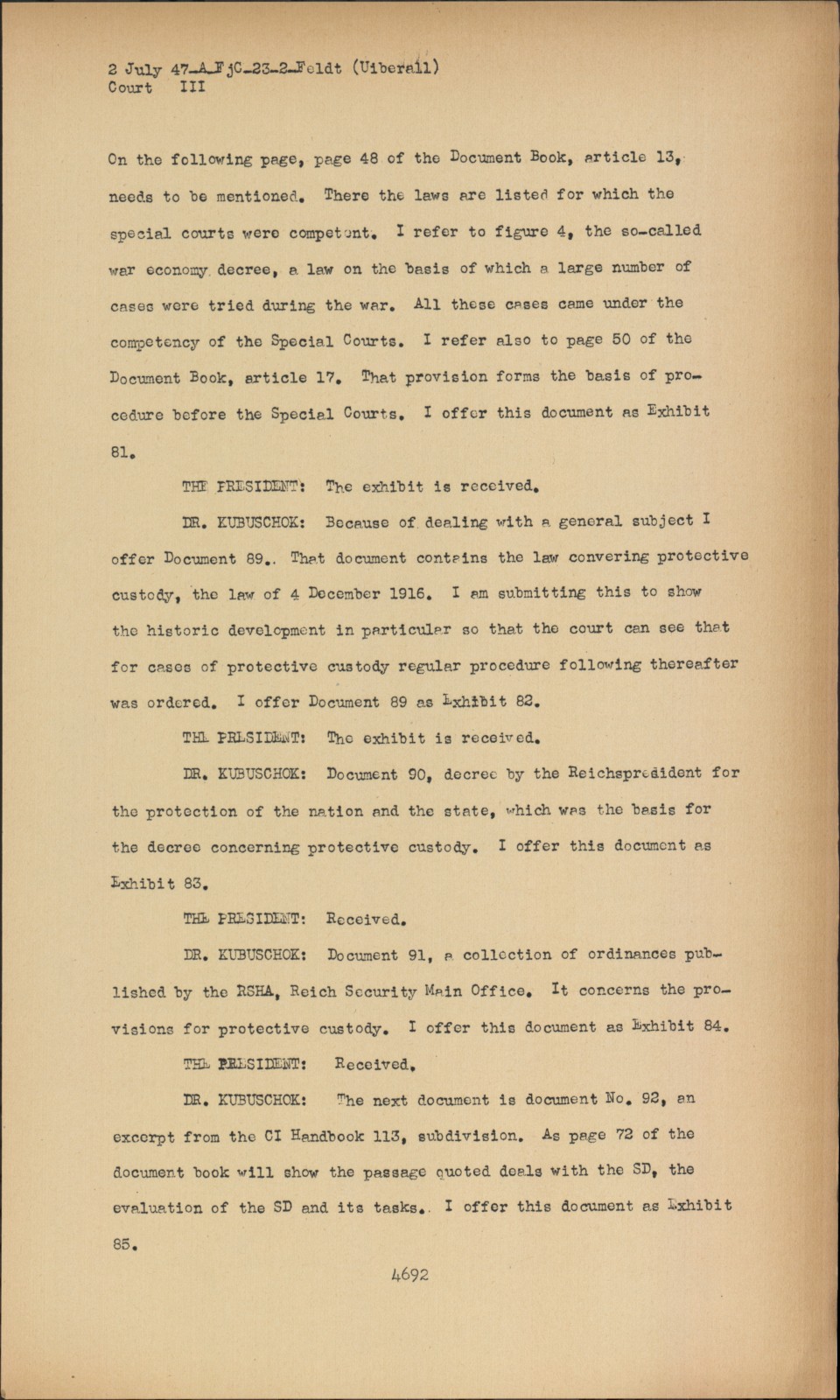 2 July 47-A-FjC-23-2-Feldt (Uiberall)
Court III

On the following page, page 48 of the Document Book, article 13, needs to be mentioned. There the laws are listed for which the special courts were competent. I refer to figure 4, the so-called war economy decree, a law on the basis of which a large number of cases were tried during the war. All these cases came under the competency of the Special Courts. I refer also to page 50 of the Document Book, article 17. That provision forms the basis of procedure before the Special Courts. I offer this document as Exhibit 81.

THE PRESIDENT: The exhibit is received.

DR. KUBUSCHOK: Because of dealing with a general subject I offer Document 89.. That document contains the law convering protective custody, the law of 4 December 1916. I am submitting this to show the historic development in particular so that the court can see that for cases of protective custody regular procedure following thereafter was ordered. I offer Document 89 as Exhibit 82.

THE PRESIDENT: The exhibit is received.

DR. KUBUSCHOK: Document 90, decree by the Reichspresident for the protection of the nation and the state, which was the basis for the decree concerning protective custody. I offer this document as Exhibit 83.

THE PRESIDENT: Received.

DR. KUBUSCHOK: Document 91, a collection of ordinances published by the RSHA, Reich Security Main Office. It concerns the provisions for protective custody. I offer this document as Exhibit 84.

THE PRESIDENT: Received.

DR. KUBUSCHOK: The next document is document No. 92, an excerpt from the CI Handbook 113, subdivision. As page 72 of the document book will show the passage quoted deals with the SD, the evaluation of the SD and its tasks.. I offer this document as Exhibit 85.

4692